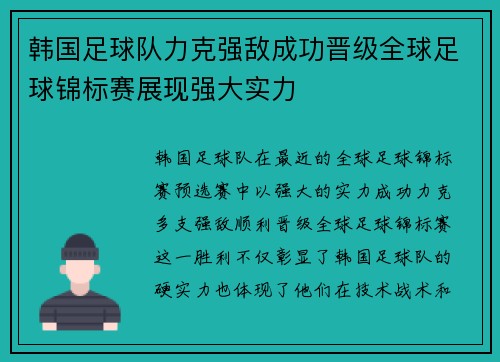 韩国足球队力克强敌成功晋级全球足球锦标赛展现强大实力

韩国足球队在最近的全球足球锦标赛预选赛中以强大的实力成功力克多支强敌顺利晋级全球足球锦标赛这一胜利不仅彰显了韩国足球队的硬实力也体现了他们在技术战术和